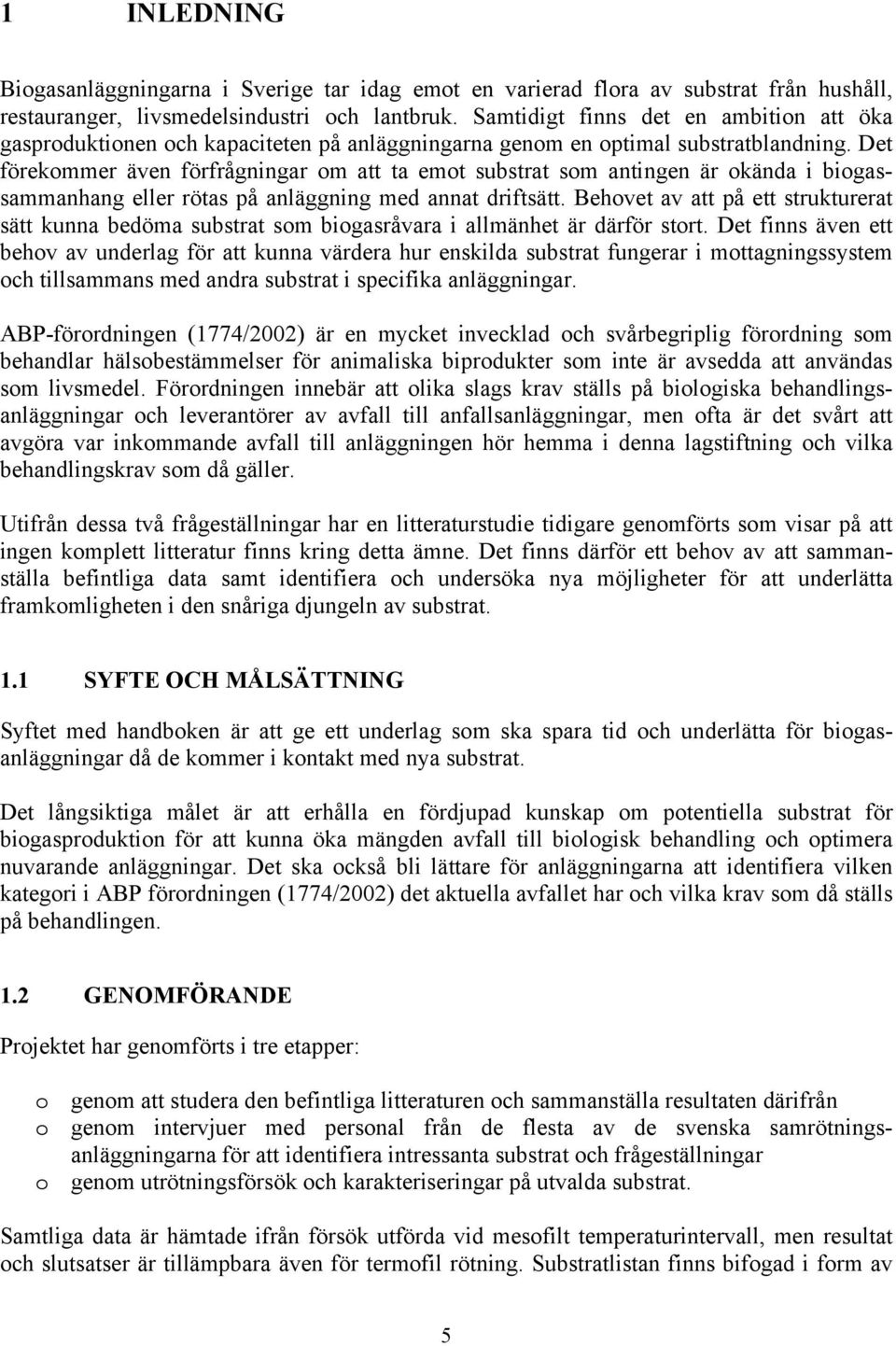 1 INLEDNING

Biogasanläggningarna i Sverige tar idag emot en varierad flora av substrat från hushåll, restauranger, livsmedelsindustri och lantbruk. Samtidigt finns det en ambition att öka gasproduktionen och kapaciteten på anläggningarna genom en optimal substratblandning. Det förekommer även förfrågningar om att ta emot substrat som antingen är okända i biogassammanhang eller rötas på anläggning med annat driftsätt. Behovet av att på ett strukturerat sätt kunna bedöma substrat som biogasråvara i allmänhet är därför stort. Det finns även ett behov av underlag för att kunna värdera hur enskilda substrat fungerar i mottagningssystem och tillsammans med andra substrat i specifika anläggningar.

ABP-förordningen (1774/2002) är en mycket invecklad och svårbegriplig förordning som behandlar hälsobestämmelser för animaliska biprodukter som inte är avsedda att användas som livsmedel. Förordningen innebär att olika slags krav ställs på biologiska behandlingsanläggningar och leverantörer av avfall till anfallsanläggningar, men ofta är det svårt att avgöra var inkommande avfall till anläggningen hör hemma i denna lagstiftning och vilka behandlingskrav som då gäller.

Utifrån dessa två frågeställningar har en litteraturstudie tidigare genomförts som visar på att ingen komplett litteratur finns kring detta ämne. Det finns därför ett behov av att sammanställa befintliga data samt identifiera och undersöka nya möjligheter för att underlätta framkomligheten i den snåriga djungeln av substrat.

1.1 SYFTE OCH MÅLSÄTTNING

Syftet med handboken är att ge ett underlag som ska spara tid och underlätta för biogasanläggningar då de kommer i kontakt med nya substrat.

Det långsiktiga målet är att erhålla en fördjupad kunskap om potentiella substrat för biogasproduktion för att kunna öka mängden avfall till biologisk behandling och optimera nuvarande anläggningar. Det ska också bli lättare för anläggningarna att identifiera vilken kategori i ABP förordningen (1774/2002) det aktuella avfallet har och vilka krav som då ställs på behandlingen.

1.2 GENOMFÖRANDE

Projektet har genomförts i tre etapper:

o genom att studera den befintliga litteraturen och sammanställa resultaten därifrån
o genom intervjuer med personal från de flesta av de svenska samrötningsanläggningarna för att identifiera intressanta substrat och frågeställningar
o genom utrötningsförsök och karakteriseringar på utvalda substrat.

Samtliga data är hämtade ifrån försök utförda vid mesofilt temperaturintervall, men resultat och slutsatser är tillämpbara även för termofil rötning. Substratlistan finns bifogad i form av

5